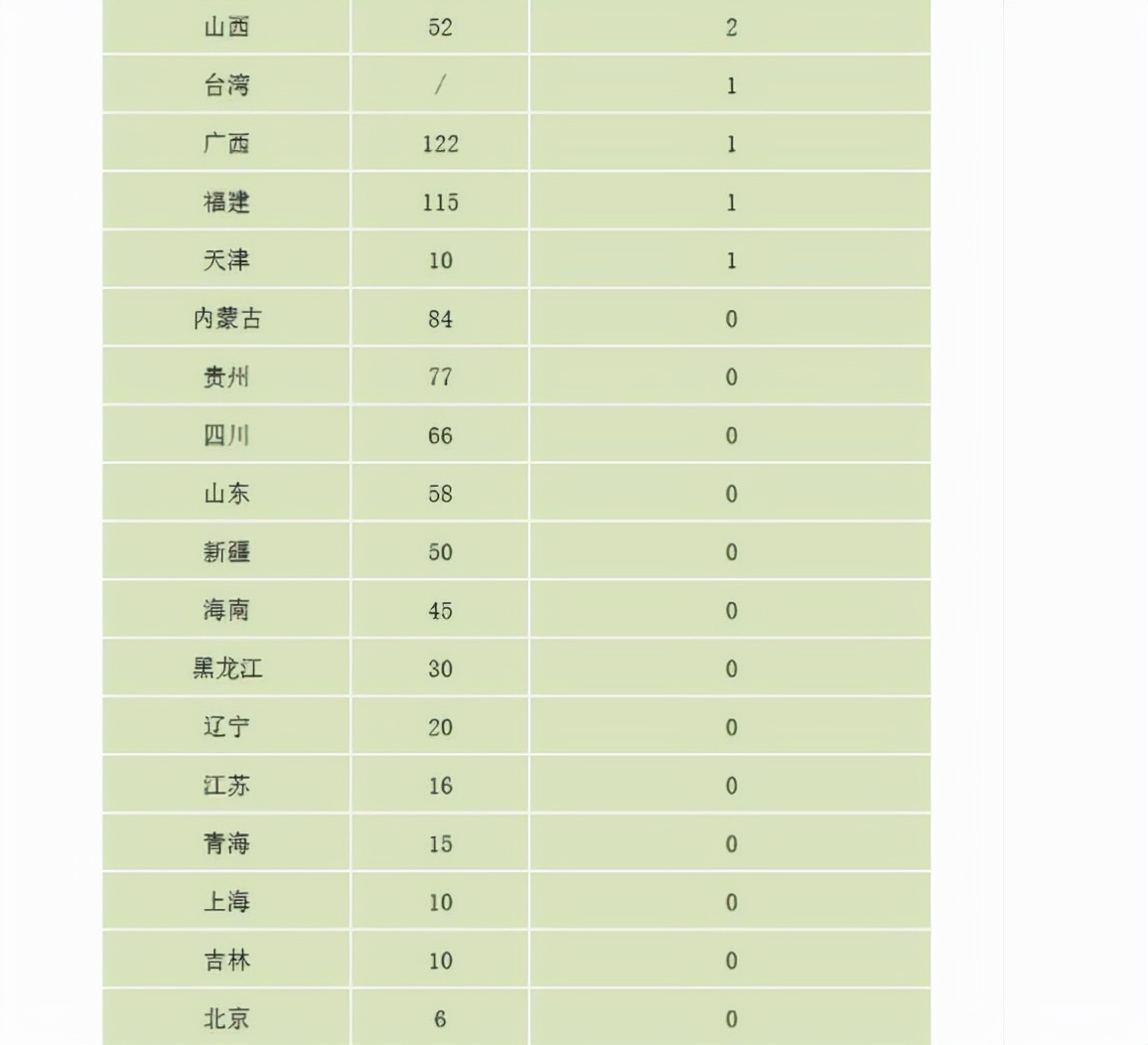 | 山西 | 52 | 2 |
|---|---|---|
| 台湾 | / | 1 |
| 广西 | 122 | 1 |
| 福建 | 115 | 1 |
| 天津 | 10 | 1 |
| 内蒙古 | 84 | 0 |
| 贵州 | 77 | 0 |
| 四川 | 66 | 0 |
| 山东 | 58 | 0 |
| 新疆 | 50 | 0 |
| 海南 | 45 | 0 |
| 黑龙江 | 30 | 0 |
| 辽宁 | 20 | 0 |
| 江苏 | 16 | 0 |
| 青海 | 15 | 0 |
| 上海 | 10 | 0 |
| 吉林 | 10 | 0 |
| 北京 | 6 | 0 |